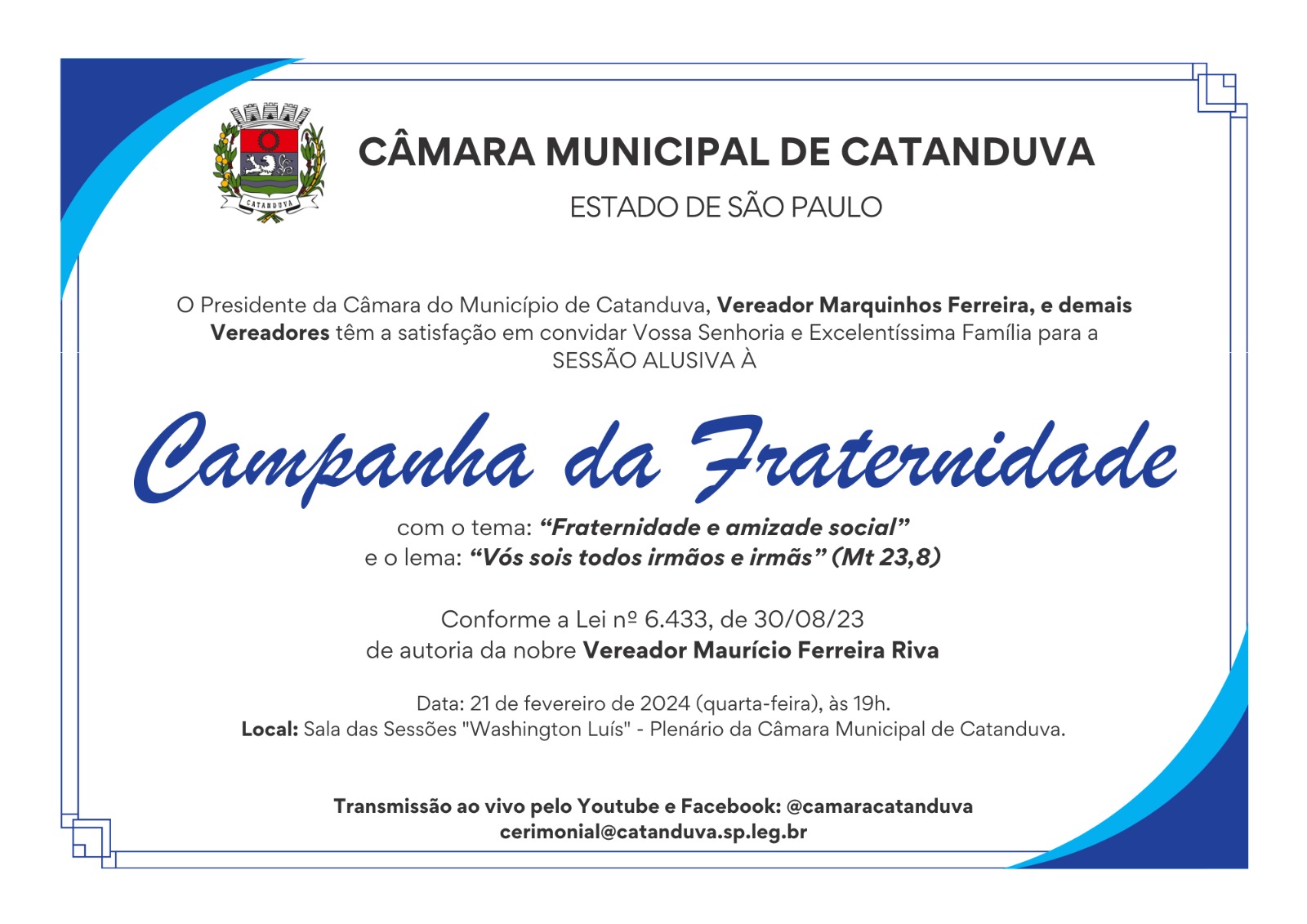 CATANDUVA

CÂMARA MUNICIPAL DE CATANDUVA
ESTADO DE SÃO PAULO

O Presidente da Câmara do Município de Catanduva, Vereador Marquinhos Ferreira, e demais Vereadores têm a satisfação em convidar Vossa Senhoria e Excelentíssima Família para a SESSÃO ALUSIVA À

Campanha da Fraternidade

com o tema: “Fraternidade e amizade social”
e o lema: “Vós sois todos irmãos e irmãs” (Mt 23,8)

Conforme a Lei nº 6.433, de 30/08/23
de autoria da nobre Vereador Maurício Ferreira Riva

Data: 21 de fevereiro de 2024 (quarta-feira), às 19h.
Local: Sala das Sessões "Washington Luís" - Plenário da Câmara Municipal de Catanduva.

Transmissão ao vivo pelo Youtube e Facebook: @camaracatanduva
cerimonial@catanduva.sp.leg.br